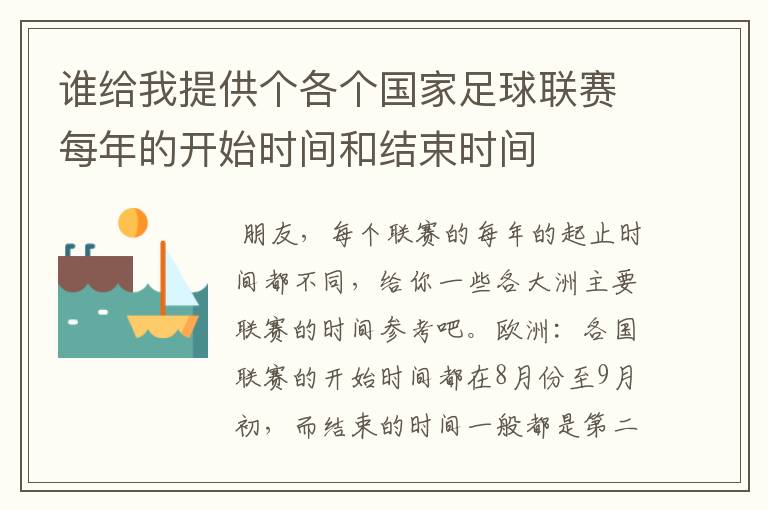 谁给我提供个各个国家足球联赛每年的开始时间和结束时间

朋友，每个联赛的每年的起止时间都不同，给你一些各大洲主要联赛的时间参考吧。欧洲：各国联赛的开始时间都在8月份至9月初，而结束的时间一般都是第二